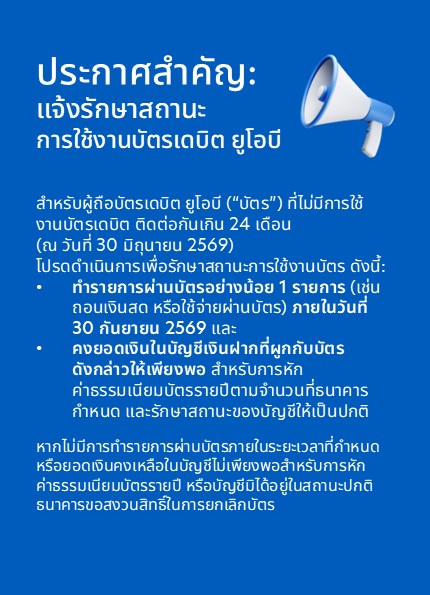 ประกาศสำคัญ:
แจ้งรักษาสถานะ
การใช้งานบัตรเดบิต ยูโอบี

สำหรับผู้ถือบัตรเดบิต ยูโอบี (“บัตร”) ที่ไม่มีการใช้งานบัตรเดบิต ติดต่อกันเกิน 24 เดือน
(ณ วันที่ 30 มิถุนายน 2569)
โปรดดำเนินการเพื่อรักษาสถานะการใช้งานบัตร ดังนี้:
• ทำรายการผ่านบัตรอย่างน้อย 1 รายการ (เช่น ถอนเงินสด หรือใช้จ่ายผ่านบัตร) ภายในวันที่ 30 กันยายน 2569 และ
• คงยอดเงินในบัญชีเงินฝากที่ผูกกับบัตรดังกล่าวให้เพียงพอ สำหรับการหักค่าธรรมเนียมบัตรรายปีตามจำนวนที่ธนาคารกำหนด และรักษาสถานะของบัญชีให้เป็นปกติ

หากไม่มีการทำรายการผ่านบัตรภายในระยะเวลาที่กำหนด หรือยอดเงินคงเหลือในบัญชีไม่เพียงพอสำหรับการหักค่าธรรมเนียมบัตรรายปี หรือบัญชีมิได้อยู่ในสถานะปกติ ธนาคารขอสงวนสิทธิ์ในการยกเลิกบัตร